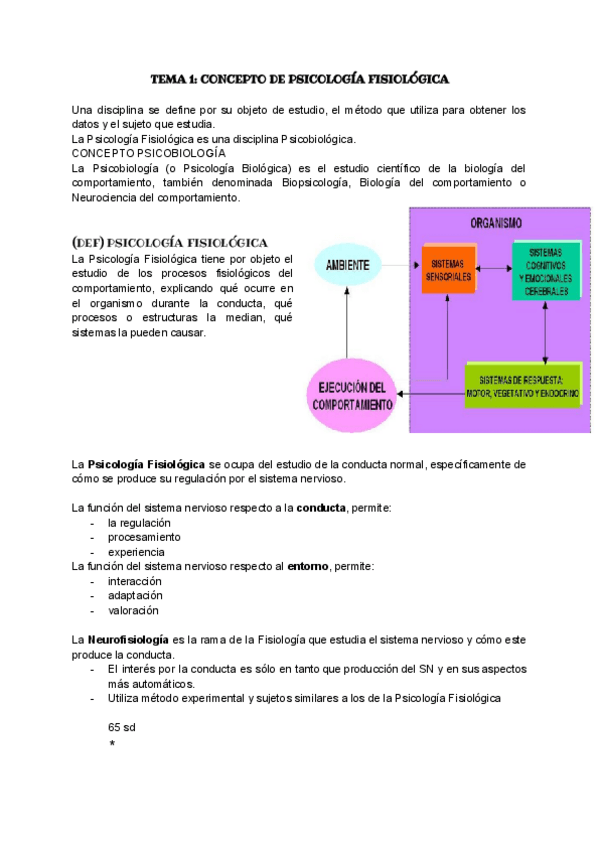 TEMA 1: CONCEPTO DE PSICOLOGÍA FISIOLÓGICA

Una disciplina se define por su objeto de estudio, el método que utiliza para obtener los datos y el sujeto que estudia.
La Psicología Fisiológica es una disciplina Psicobiológica.
CONCEPTO PSICOBIOLOGÍA
La Psicobiología (o Psicología Biológica) es el estudio científico de la biología del comportamiento, también denominada Biopsicología, Biología del comportamiento o Neurociencia del comportamiento.

(DEF) PSICOLOGÍA FISIOLÓGICA
La Psicología Fisiológica tiene por objeto el estudio de los procesos fisiológicos del comportamiento, explicando qué ocurre en el organismo durante la conducta, qué procesos o estructuras la median, qué sistemas la pueden causar.

ORGANISMO
AMBIENTE
SISTEMAS SENSORIALES
SISTEMAS COGNITIVOS Y EMOCIONALES CEREBRALES
SISTEMAS DE RESPUESTA: MOTOR, VEGETATIVO Y ENDOCRINO
EJECUCIÓN DEL COMPORTAMIENTO

La Psicología Fisiológica se ocupa del estudio de la conducta normal, específicamente de cómo se produce su regulación por el sistema nervioso.

La función del sistema nervioso respecto a la conducta, permite:
- la regulación
- procesamiento
- experiencia
La función del sistema nervioso respecto al entorno, permite:
- interacción
- adaptación
- valoración

La Neurofisiología es la rama de la Fisiología que estudia el sistema nervioso y cómo este produce la conducta.
- El interés por la conducta es sólo en tanto que producción del SN y en sus aspectos más automáticos.
- Utiliza método experimental y sujetos similares a los de la Psicología Fisiológica

65 sd
*